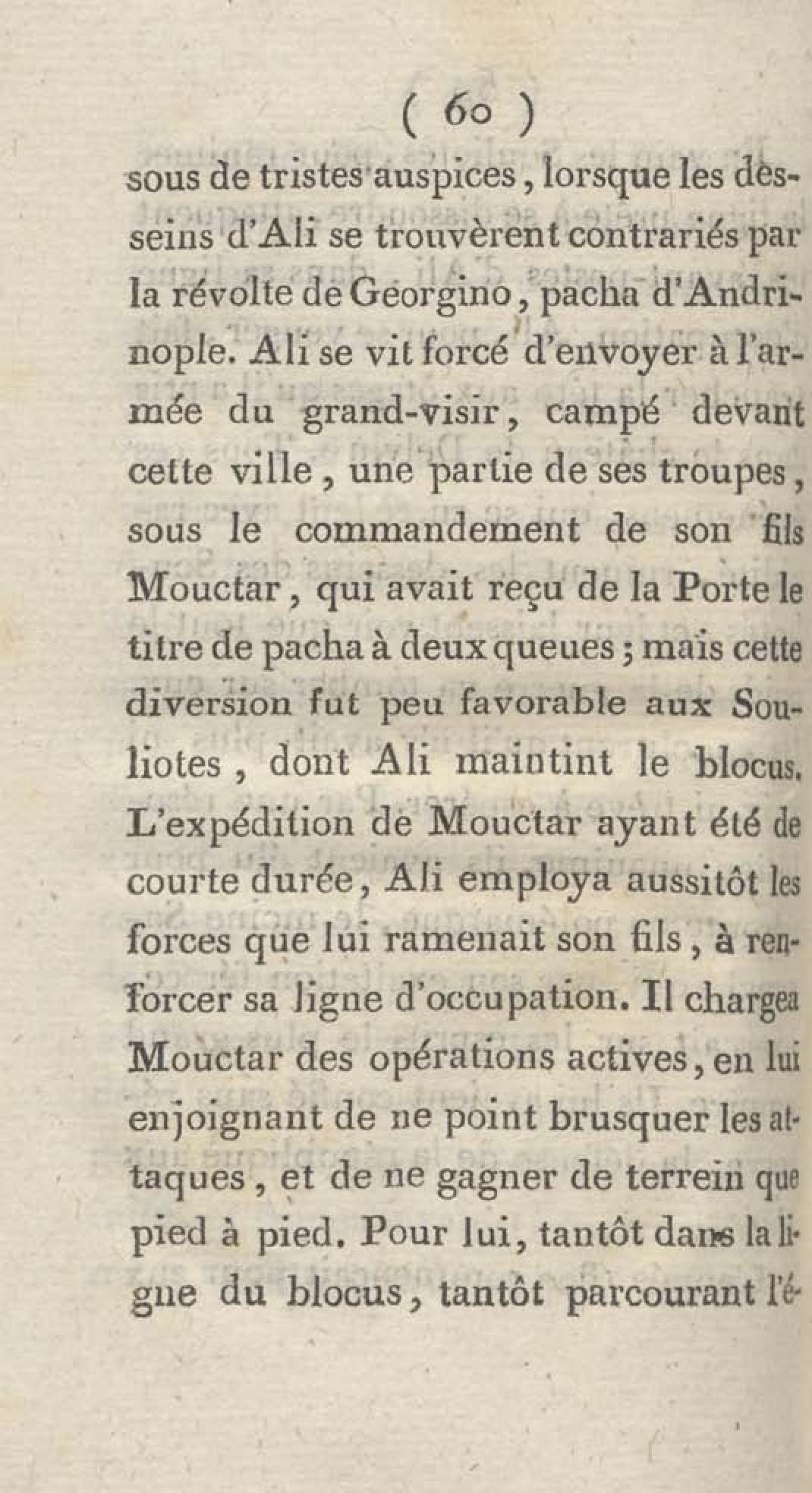 ( 60 )

sous de tristes auspices, lorsque les desseins d'Ali se trouvèrent contrariés par la révolte de Georgino, pacha d'Andrinople. Ali se vit forcé d'envoyer à l'armée du grand-visir, campé devant cette ville, une partie de ses troupes, sous le commandement de son fils Mouctar, qui avait reçu de la Porte le titre de pacha à deux queues; mais cette diversion fut peu favorable aux Souliotes, dont Ali maintint le blocus. L'expédition de Mouctar ayant été de courte durée, Ali employa aussitôt les forces que lui ramenait son fils, à renforcer sa ligne d'occupation. Il chargea Mouctar des opérations actives, en lui enjoignant de ne point brusquer les attaques, et de ne gagner de terrein que pied à pied. Pour lui, tantôt dans la ligne du blocus, tantôt parcourant l'é-